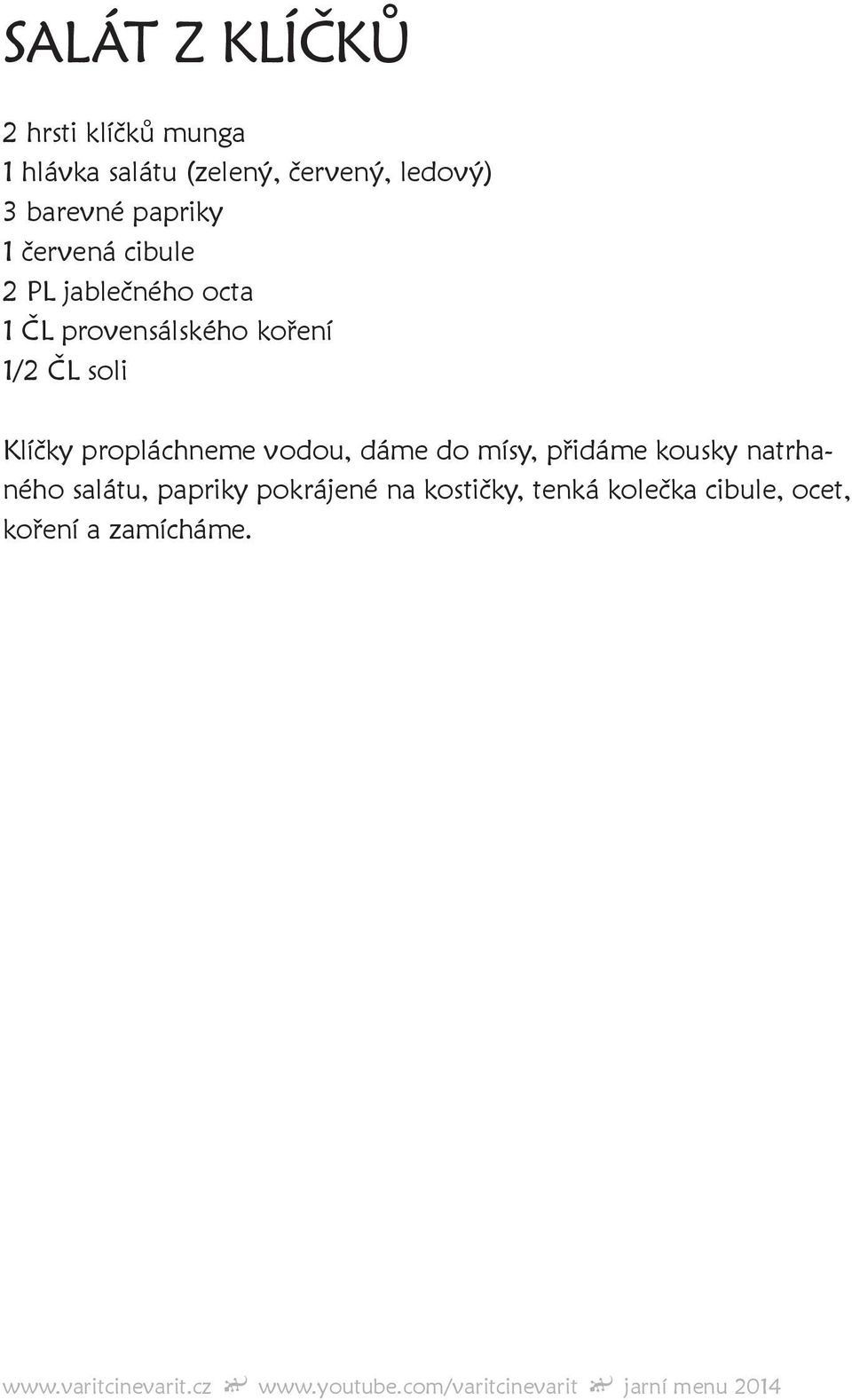 SALÁT Z KLÍČKŮ

2 hrsti klíčků munga
1 hlávka salátu (zelený, červený, ledový)
3 barevné papriky
1 červená cibule
2 PL jablečného octa
1 ČL provensálského koření
1/2 ČL soli

Klíčky propláchneme vodou, dáme do mísy, přidáme kousky natrhaného salátu, papriky pokrájené na kostičky, tenká kolečka cibule, ocet, koření a zamícháme.

www.varitcinevarit.cz www.youtube.com/varitcinevarit jarní menu 2014